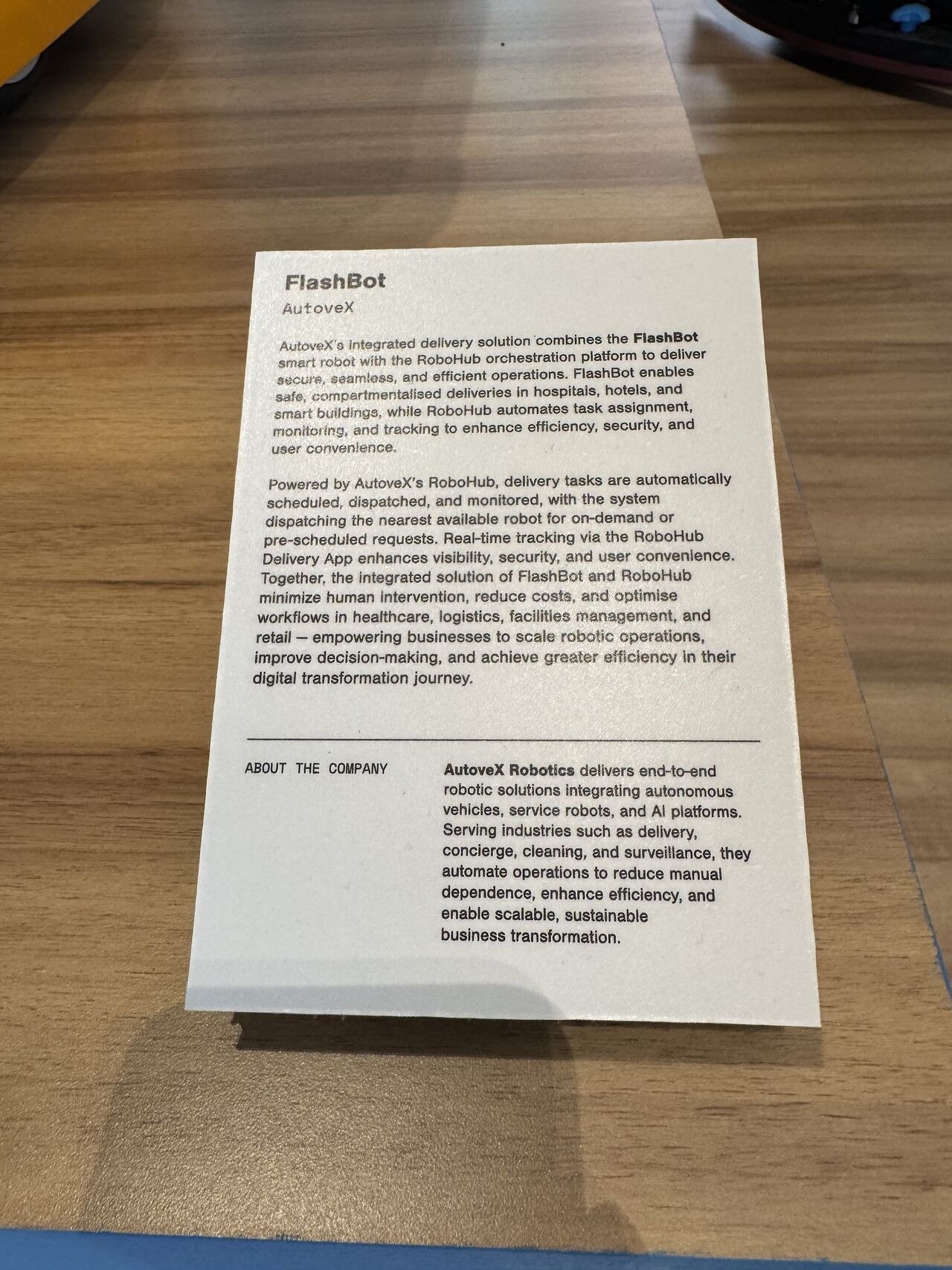 FlashBot

AutoveX

AutoveX's integrated delivery solution combines the FlashBot smart robot with the RoboHub orchestration platform to deliver secure, seamless, and efficient operations. FlashBot enables safe, compartmentalised deliveries in hospitals, hotels, and smart buildings, while RoboHub automates task assignment, monitoring, and tracking to enhance efficiency, security, and user convenience.

Powered by AutoveX's RoboHub, delivery tasks are automatically scheduled, dispatched, and monitored, with the system dispatching the nearest available robot for on-demand or pre-scheduled requests. Real-time tracking via the RoboHub Delivery App enhances visibility, security, and user convenience. Together, the integrated solution of FlashBot and RoboHub minimize human intervention, reduce costs, and optimise workflows in healthcare, logistics, facilities management, and retail — empowering businesses to scale robotic operations, improve decision-making, and achieve greater efficiency in their digital transformation journey.

ABOUT THE COMPANY

AutoveX Robotics delivers end-to-end robotic solutions integrating autonomous vehicles, service robots, and AI platforms. Serving industries such as delivery, concierge, cleaning, and surveillance, they automate operations to reduce manual dependence, enhance efficiency, and enable scalable, sustainable business transformation.